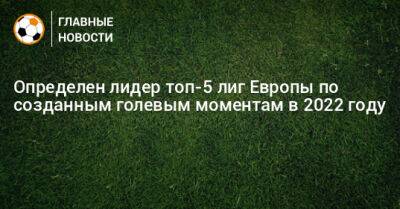 ГЛАВНЫЕ НОВОСТИ

Определен лидер топ-5 лиг Европы по созданным голевым моментам в 2022 году